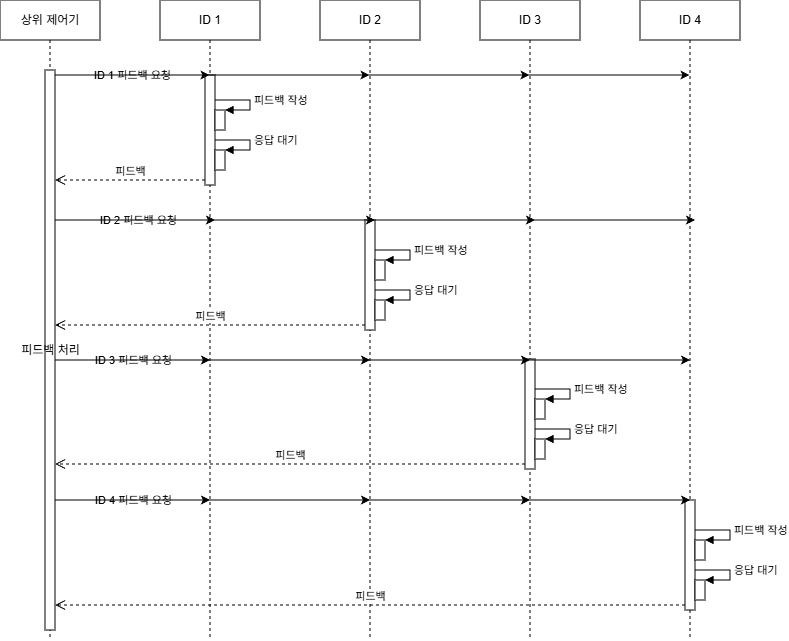 상위 제어기

ID 1

ID 2

ID 3

ID 4

ID 1 피드백 요청

피드백 작성

응답 대기

피드백

ID 2 피드백 요청

피드백 작성

응답 대기

피드백

피드백 처리

ID 3 피드백 요청

피드백 작성

응답 대기

피드백

ID 4 피드백 요청

피드백 작성

응답 대기

피드백